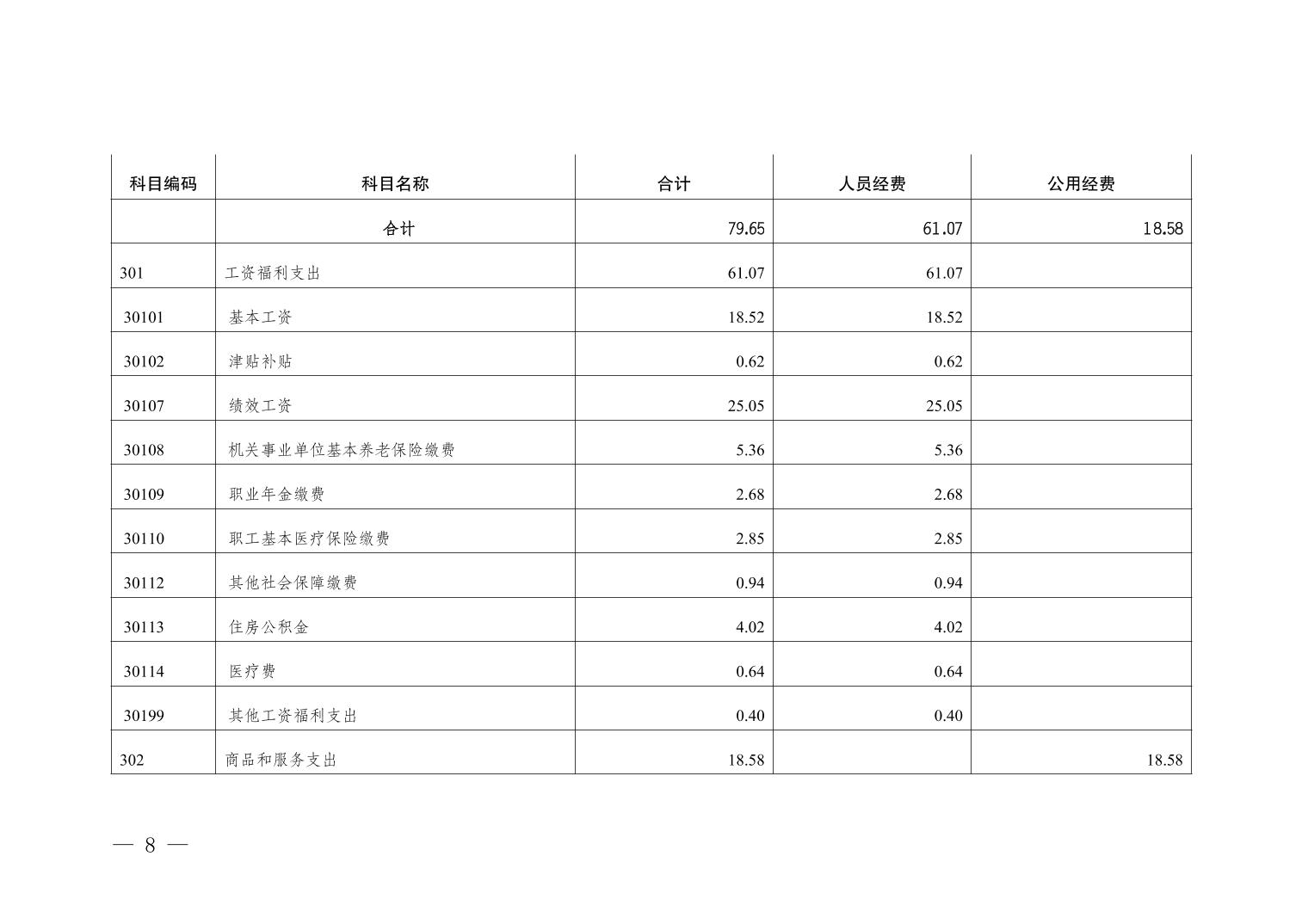 | 科目编码 | 科目名称 | 合计 | 人员经费 | 公用经费 |
|---|---|---|---|---|
| | 合计 | 79.65 | 61.07 | 18.58 |
| 301 | 工资福利支出 | 61.07 | 61.07 | |
| 30101 | 基本工资 | 18.52 | 18.52 | |
| 30102 | 津贴补贴 | 0.62 | 0.62 | |
| 30107 | 绩效工资 | 25.05 | 25.05 | |
| 30108 | 机关事业单位基本养老保险缴费 | 5.36 | 5.36 | |
| 30109 | 职业年金缴费 | 2.68 | 2.68 | |
| 30110 | 职工基本医疗保险缴费 | 2.85 | 2.85 | |
| 30112 | 其他社会保障缴费 | 0.94 | 0.94 | |
| 30113 | 住房公积金 | 4.02 | 4.02 | |
| 30114 | 医疗费 | 0.64 | 0.64 | |
| 30199 | 其他工资福利支出 | 0.40 | 0.40 | |
| 302 | 商品和服务支出 | 18.58 | | 18.58 |

— 8 —